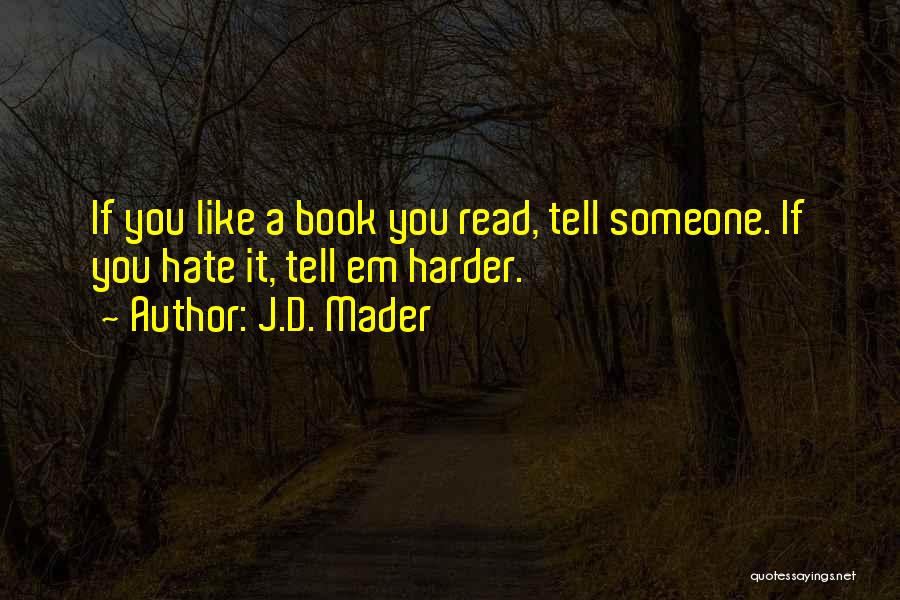 If you like a book you read, tell someone. If you hate it, tell em harder.
~ Author: J.D. Mader

quotessayings.net